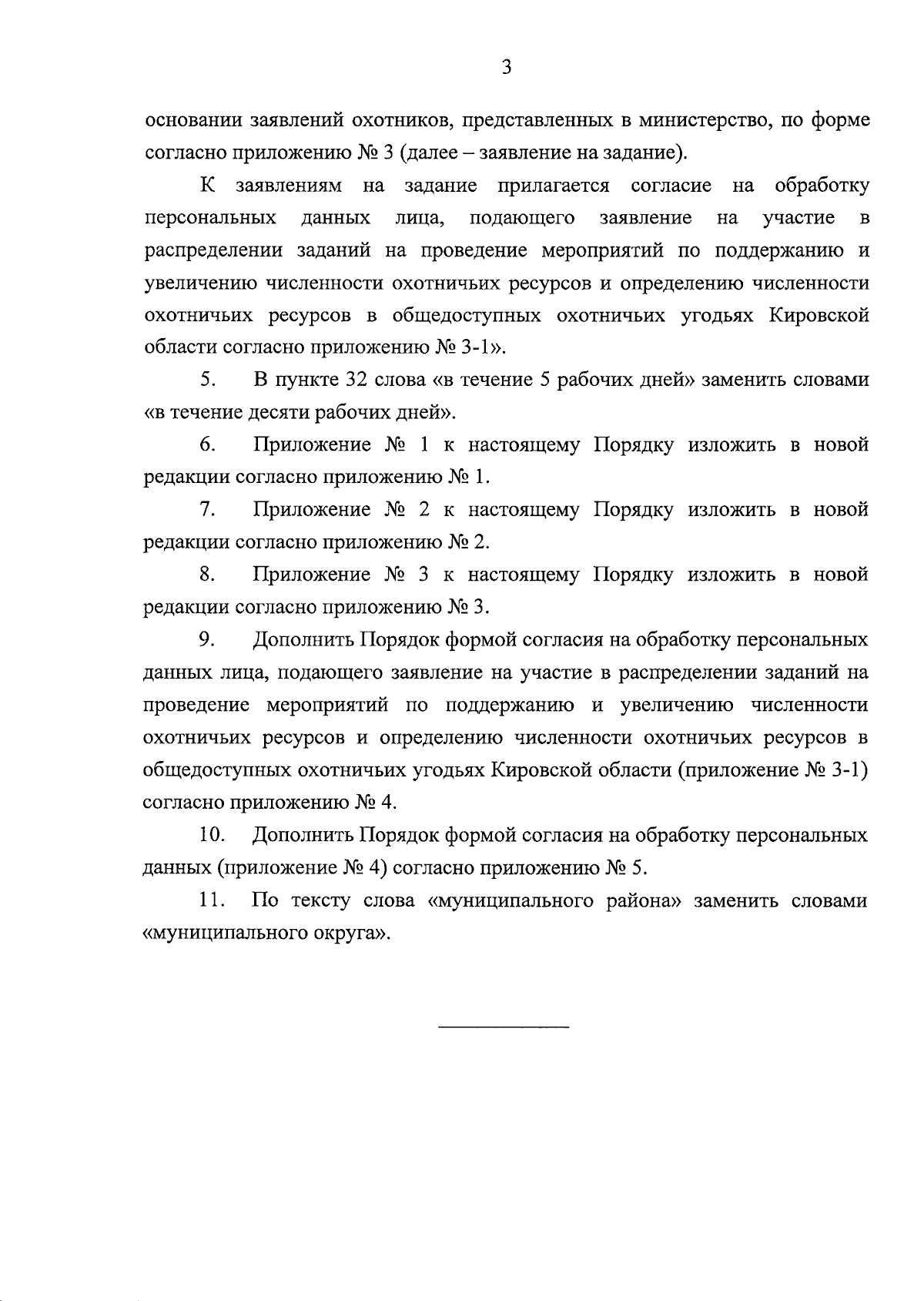 3

основании заявлений охотников, представленных в министерство, по форме согласно приложению № 3 (далее – заявление на задание).

К заявлениям на задание прилагается согласие на обработку персональных данных лица, подающего заявление на участие в распределении заданий на проведение мероприятий по поддержанию и увеличению численности охотничьих ресурсов и определению численности охотничьих ресурсов в общедоступных охотничьих угодьях Кировской области согласно приложению № 3-1».

5. В пункте 32 слова «в течение 5 рабочих дней» заменить словами «в течение десяти рабочих дней».

6. Приложение № 1 к настоящему Порядку изложить в новой редакции согласно приложению № 1.

7. Приложение № 2 к настоящему Порядку изложить в новой редакции согласно приложению № 2.

8. Приложение № 3 к настоящему Порядку изложить в новой редакции согласно приложению № 3.

9. Дополнить Порядок формой согласия на обработку персональных данных лица, подающего заявление на участие в распределении заданий на проведение мероприятий по поддержанию и увеличению численности охотничьих ресурсов и определению численности охотничьих ресурсов в общедоступных охотничьих угодьях Кировской области (приложение № 3-1) согласно приложению № 4.

10. Дополнить Порядок формой согласия на обработку персональных данных (приложение № 4) согласно приложению № 5.

11. По тексту слова «муниципального района» заменить словами «муниципального округа».